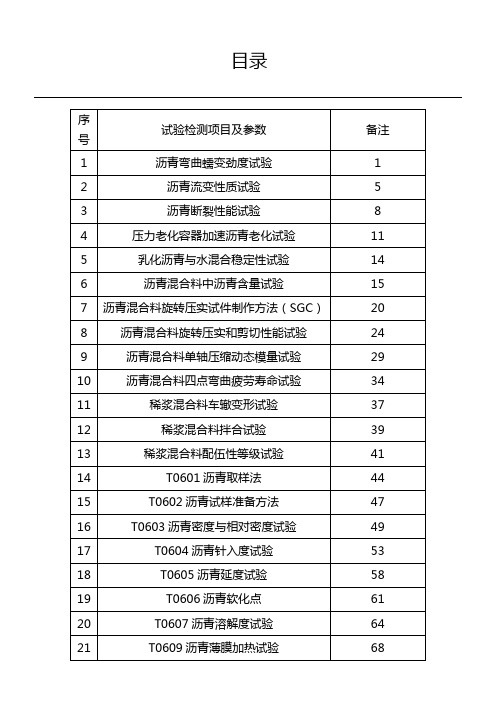 目录

| 序号 | 试验检测项目及参数 | 备注 |
|---|---|---|
| 1 | 沥青弯曲蠕变劲度试验 | 1 |
| 2 | 沥青流变性质试验 | 5 |
| 3 | 沥青断裂性能试验 | 8 |
| 4 | 压力老化容器加速沥青老化试验 | 11 |
| 5 | 乳化沥青与水混合稳定性试验 | 14 |
| 6 | 沥青混合料中沥青含量试验 | 15 |
| 7 | 沥青混合料旋转压实试件制作方法（SGC） | 20 |
| 8 | 沥青混合料旋转压实和剪切性能试验 | 24 |
| 9 | 沥青混合料单轴压缩动态模量试验 | 29 |
| 10 | 沥青混合料四点弯曲疲劳寿命试验 | 34 |
| 11 | 稀浆混合料车辙变形试验 | 37 |
| 12 | 稀浆混合料拌合试验 | 39 |
| 13 | 稀浆混合料配伍性等级试验 | 41 |
| 14 | T0601 沥青取样法 | 44 |
| 15 | T0602 沥青试样准备方法 | 47 |
| 16 | T0603 沥青密度与相对密度试验 | 49 |
| 17 | T0604 沥青针入度试验 | 53 |
| 18 | T0605 沥青延度试验 | 58 |
| 19 | T0606 沥青软化点 | 61 |
| 20 | T0607 沥青溶解度试验 | 64 |
| 21 | T0609 沥青薄膜加热试验 | 68 |